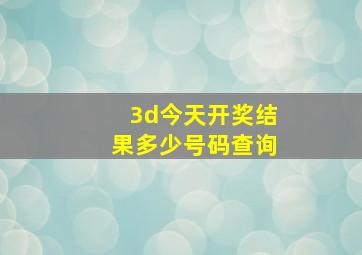 3d今天开奖结果多少号码查询